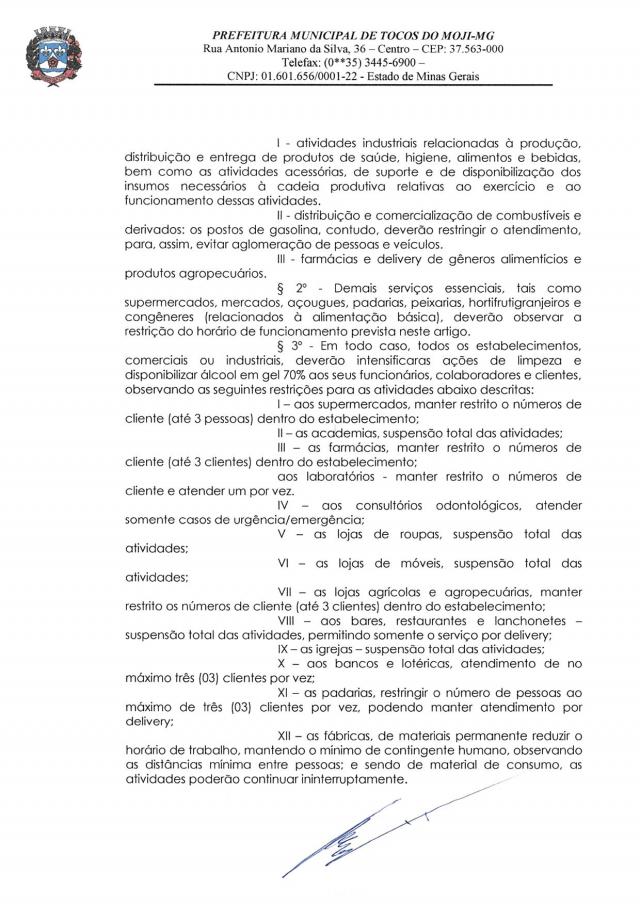 PREFEITURA MUNICIPAL DE TOCOS DO MOJI-MG
Rua Antonio Mariano da Silva, 36 – Centro – CEP: 37.563-000
Telefax: (0**35) 3445-6900 –
CNPJ: 01.601.656/0001-22 - Estado de Minas Gerais

I - atividades industriais relacionadas à produção, distribuição e entrega de produtos de saúde, higiene, alimentos e bebidas, bem como as atividades acessórias, de suporte e de disponibilização dos insumos necessários à cadeia produtiva relativas ao exercício e ao funcionamento dessas atividades.

II - distribuição e comercialização de combustíveis e derivados: os postos de gasolina, contudo, deverão restringir o atendimento, para, assim, evitar aglomeração de pessoas e veículos.

III - farmácias e delivery de gêneros alimentícios e produtos agropecuários.

§ 2º - Demais serviços essenciais, tais como supermercados, mercados, açougues, padarias, peixarias, hortifrutigranjeiros e congêneres (relacionados à alimentação básica), deverão observar a restrição do horário de funcionamento prevista neste artigo.

§ 3º - Em todo caso, todos os estabelecimentos, comerciais ou industriais, deverão intensificaras ações de limpeza e disponibilizar álcool em gel 70% aos seus funcionários, colaboradores e clientes, observando as seguintes restrições para as atividades abaixo descritas:

I – aos supermercados, manter restrito o números de cliente (até 3 pessoas) dentro do estabelecimento;

II – as academias, suspensão total das atividades;

III – as farmácias, manter restrito o números de cliente (até 3 clientes) dentro do estabelecimento;

aos laboratórios - manter restrito o números de cliente e atender um por vez.

IV – aos consultórios odontológicos, atender somente casos de urgência/emergência;

V – as lojas de roupas, suspensão total das atividades;

VI – as lojas de móveis, suspensão total das atividades;

VII – as lojas agrícolas e agropecuárias, manter restrito os números de cliente (até 3 clientes) dentro do estabelecimento;

VIII – aos bares, restaurantes e lanchonetes – suspensão total das atividades, permitindo somente o serviço por delivery;

IX – as igrejas – suspensão total das atividades;

X – aos bancos e lotéricas, atendimento de no máximo três (03) clientes por vez;

XI – as padarias, restringir o número de pessoas ao máximo de três (03) clientes por vez, podendo manter atendimento por delivery;

XII – as fábricas, de materiais permanente reduzir o horário de trabalho, mantendo o mínimo de contingente humano, observando as distâncias mínima entre pessoas; e sendo de material de consumo, as atividades poderão continuar ininterruptamente.